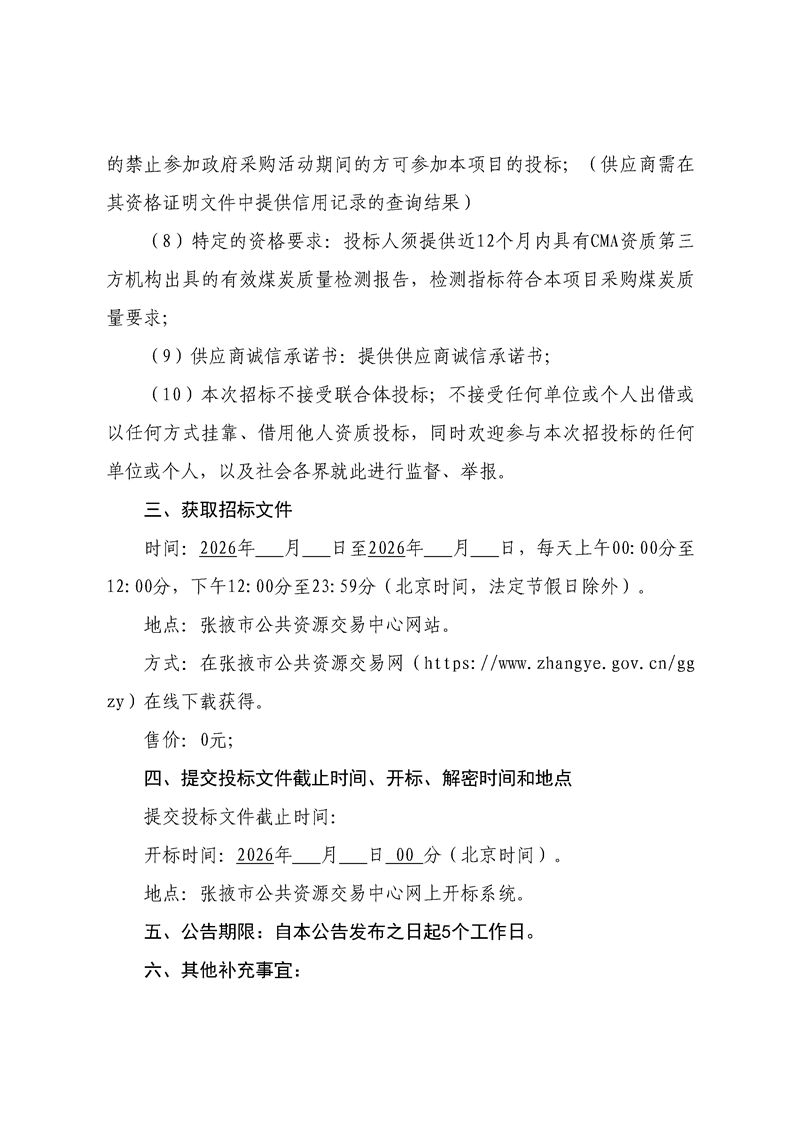 的禁止参加政府采购活动期间的方可参加本项目的投标；（供应商需在其资格证明文件中提供信用记录的查询结果）

（8）特定的资格要求：投标人须提供近12个月内具有CMA资质第三方机构出具的有效煤炭质量检测报告，检测指标符合本项目采购煤炭质量要求；

（9）供应商诚信承诺书：提供供应商诚信承诺书；

（10）本次招标不接受联合体投标；不接受任何单位或个人出借或以任何方式挂靠、借用他人资质投标，同时欢迎参与本次招投标的任何单位或个人，以及社会各界就此进行监督、举报。

三、获取招标文件

时间：2026年___月___日至2026年___月___日，每天上午00:00分至12:00分，下午12:00分至23:59分（北京时间，法定节假日除外）。

地点：张掖市公共资源交易中心网站。

方式：在张掖市公共资源交易网（https://www.zhangye.gov.cn/ggzy）在线下载获得。

售价：0元；

四、提交投标文件截止时间、开标、解密时间和地点

提交投标文件截止时间：

开标时间：2026年___月___日 00 分（北京时间）。

地点：张掖市公共资源交易中心网上开标系统。

五、公告期限：自本公告发布之日起5个工作日。

六、其他补充事宜：